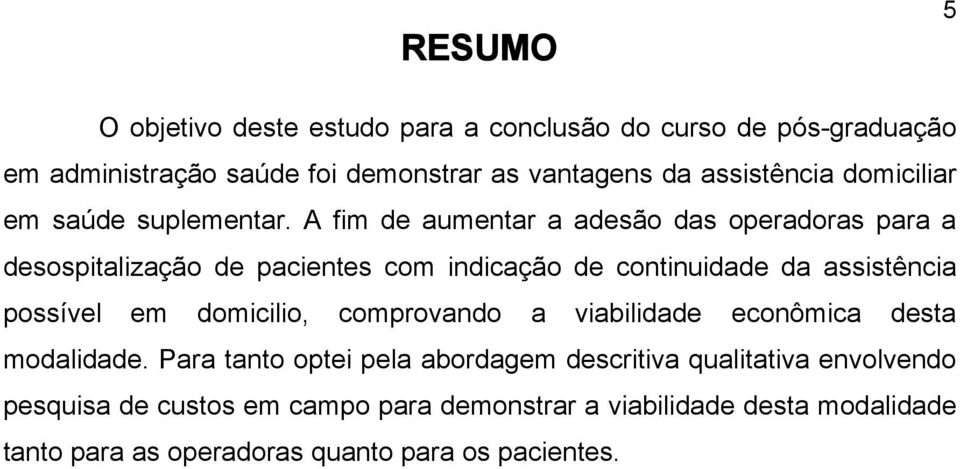 5

RESUMO

O objetivo deste estudo para a conclusão do curso de pós-graduação em administração saúde foi demonstrar as vantagens da assistência domiciliar em saúde suplementar. A fim de aumentar a adesão das operadoras para a desospitalização de pacientes com indicação de continuidade da assistência possível em domicilio, comprovando a viabilidade econômica desta modalidade. Para tanto optei pela abordagem descritiva qualitativa envolvendo pesquisa de custos em campo para demonstrar a viabilidade desta modalidade tanto para as operadoras quanto para os pacientes.